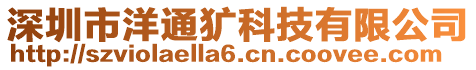 深圳市洋通犷科技有限公司
http://szviolaella6.cn.coovee.com